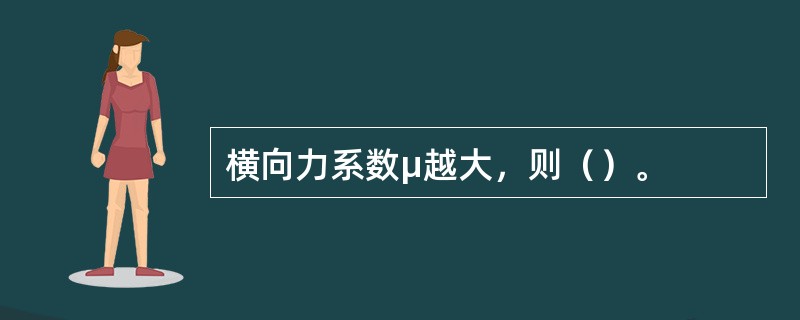 横向力系数μ越大，则（）。